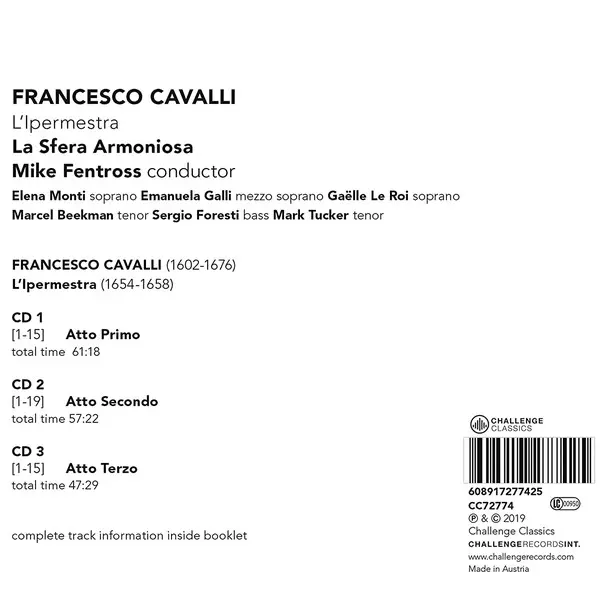 FRANCESCO CAVALLI
L'Ipermestra
La Sfera Armoniosa
Mike Fentross conductor
Elena Monti soprano Emanuela Galli mezzo soprano Gaëlle Le Roi soprano
Marcel Beekman tenor Sergio Foresti bass Mark Tucker tenor

FRANCESCO CAVALLI (1602-1676)
L'Ipermestra (1654-1658)

CD 1
[1-15] Atto Primo
total time 61:18

CD 2
[1-19] Atto Secondo
total time 57:22

CD 3
[1-15] Atto Terzo
total time 47:29

complete track information inside booklet

CHALLENGE CLASSICS

608917277425
CC72774
LC 00950
℗ & © 2019
Challenge Classics
CHALLENGERECORDSINT.
www.challengerecords.com
Made in Austria